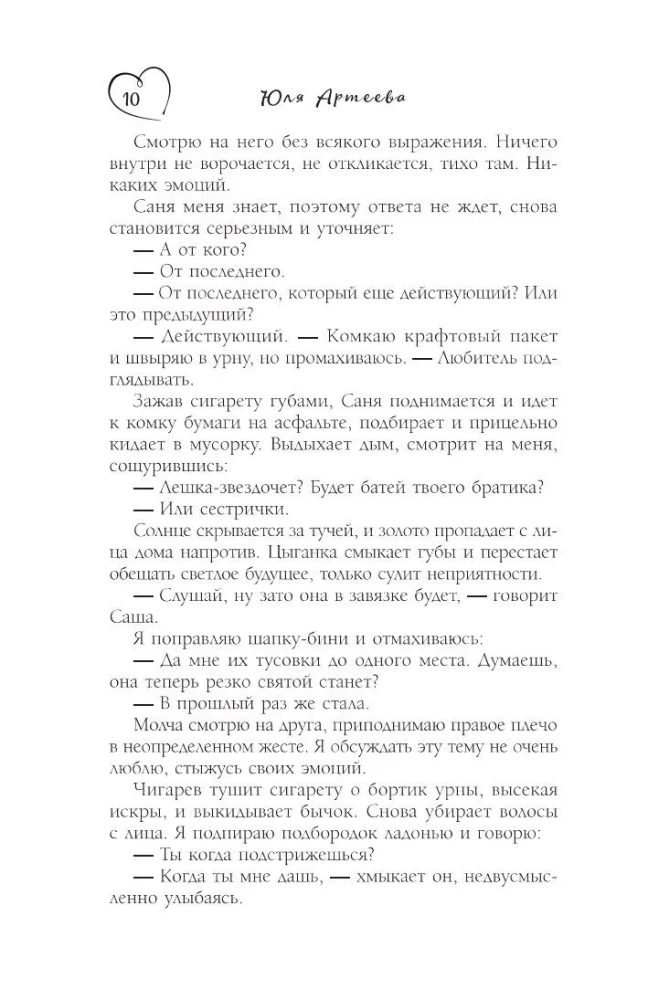 10 Юля Артеева

Смотрю на него без всякого выражения. Ничего внутри не ворочается, не откликается, тихо там. Никаких эмоций.

Саня меня знает, поэтому ответа не ждет, снова становится серьезным и уточняет:

— А от кого?

— От последнего.

— От последнего, который еще действующий? Или это предыдущий?

— Действующий. — Комкаю крафтовый пакет и швыряю в урну, но промахиваюсь. — Любитель подглядывать.

Зажав сигарету губами, Саня поднимается и идет к комку бумаги на асфальте, подбирает и прицельно кидает в мусорку. Выдыхает дым, смотрит на меня, сощурившись:

— Лешка-звездочет? Будет батей твоего братика?

— Или сестрички.

Солнце скрывается за тучей, и золото пропадает с лица дома напротив. Цыганка смыкает губы и перестает обещать светлое будущее, только сулит неприятности.

— Слушай, ну зато она в завязке будет, — говорит Саша.

Я поправляю шапку-бини и отмахиваюсь:

— Да мне их тусовки до одного места. Думаешь, она теперь резко святой станет?

— В прошлый раз же стала.

Молча смотрю на друга, приподнимаю правое плечо в неопределенном жесте. Я обсуждать эту тему не очень люблю, стыжусь своих эмоций.

Чигарев тушит сигарету о бортик урны, высекая искры, и выкидывает бычок. Снова убирает волосы с лица. Я подпираю подбородок ладонью и говорю:

— Ты когда подстрижешься?

— Когда ты мне дашь, — хмыкает он, недвусмысленно улыбаясь.